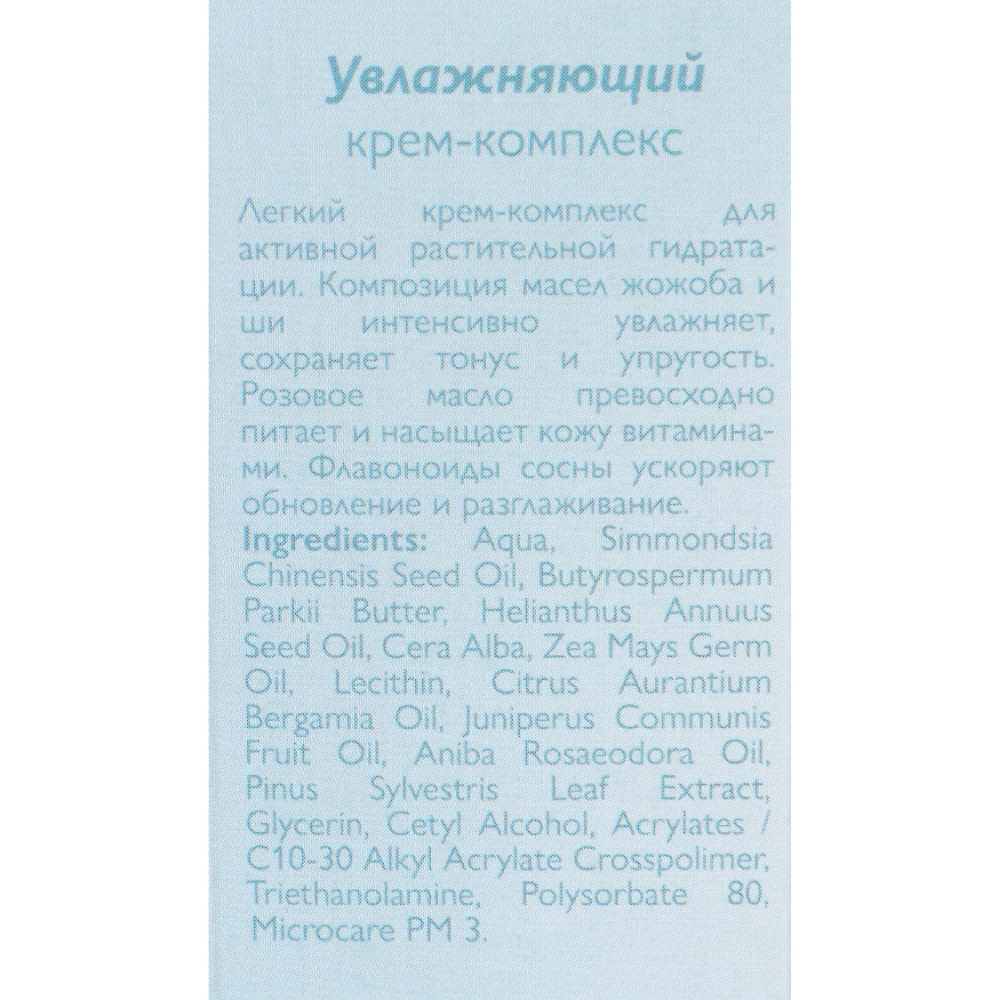 Увлажняющий
крем-комплекс

Легкий крем-комплекс для активной растительной гидратации. Композиция масел жожоба и ши интенсивно увлажняет, сохраняет тонус и упругость. Розовое масло превосходно питает и насыщает кожу витаминами. Флавоноиды сосны ускоряют обновление и разглаживание.

Ingredients: Aqua, Simmondsia Chinensis Seed Oil, Butyrospermum Parkii Butter, Helianthus Annuus Seed Oil, Cera Alba, Zea Mays Germ Oil, Lecithin, Citrus Aurantium Bergamia Oil, Juniperus Communis Fruit Oil, Aniba Rosaeodora Oil, Pinus Sylvestris Leaf Extract, Glycerin, Cetyl Alcohol, Acrylates / C10-30 Alkyl Acrylate Crosspolimer, Triethanolamine, Polysorbate 80, Microcare PM 3.